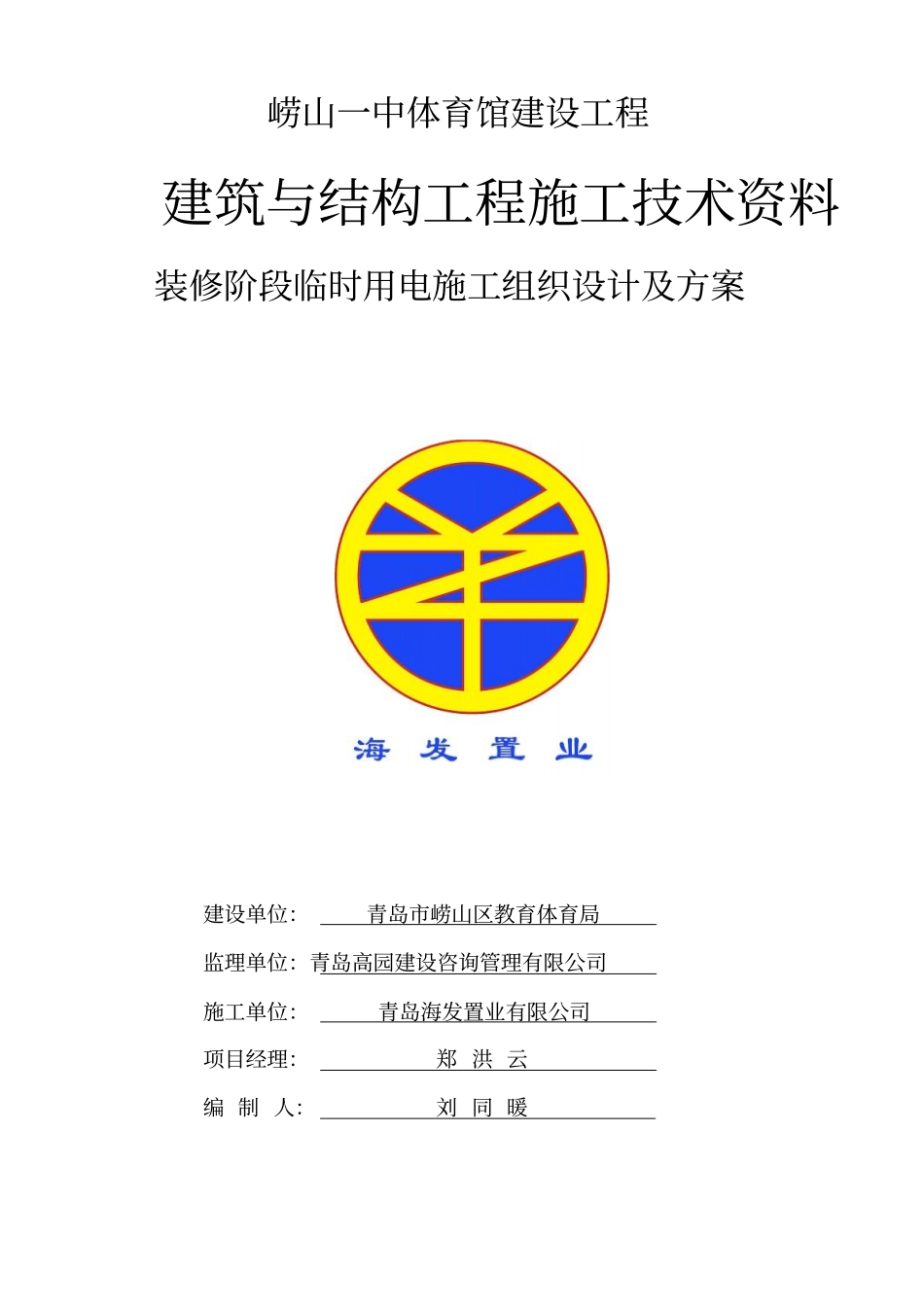 崂山一中体育馆建设工程

建筑与结构工程施工技术资料

装修阶段临时用电施工组织设计及方案

海 发 置 业

建设单位： 青岛市崂山区教育体育局

监理单位：青岛高园建设咨询管理有限公司

施工单位： 青岛海发置业有限公司

项目经理： 郑 洪 云

编 制 人： 刘 同 暖